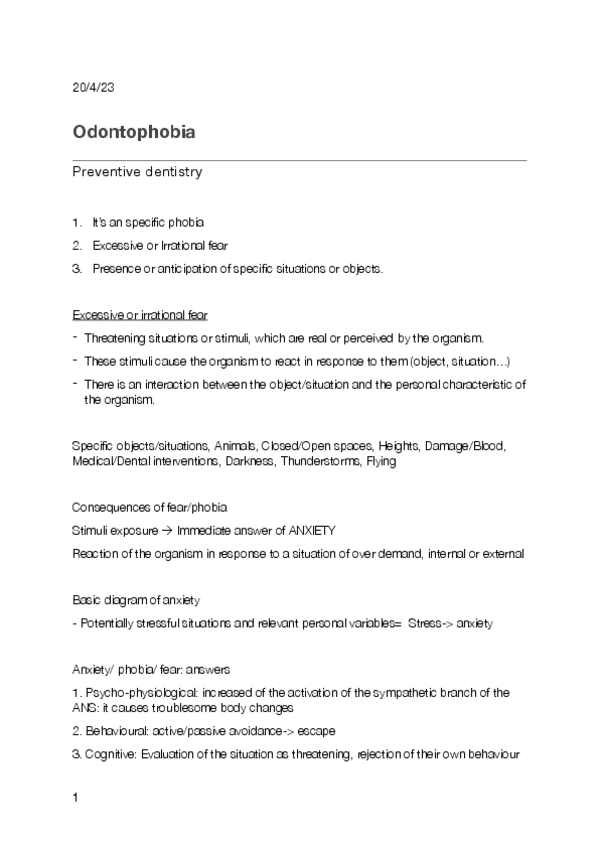 20/4/23

Odontophobia

Preventive dentistry

1. It's an specific phobia
2. Excessive or Irrational fear
3. Presence or anticipation of specific situations or objects.

Excessive or irrational fear
- Threatening situations or stimuli, which are real or perceived by the organism.
- These stimuli cause the organism to react in response to them (object, situation…)
- There is an interaction between the object/situation and the personal characteristic of the organism.

Specific objects/situations, Animals, Closed/Open spaces, Heights, Damage/Blood, Medical/Dental interventions, Darkness, Thunderstorms, Flying

Consequences of fear/phobia

Stimuli exposure → Immediate answer of ANXIETY

Reaction of the organism in response to a situation of over demand, internal or external

Basic diagram of anxiety

- Potentially stressful situations and relevant personal variables= Stress-> anxiety

Anxiety/ phobia/ fear: answers

1. Psycho-physiological: increased of the activation of the sympathetic branch of the ANS: it causes troublesome body changes

2. Behavioural: active/passive avoidance-> escape

3. Cognitive: Evaluation of the situation as threatening, rejection of their own behaviour

1